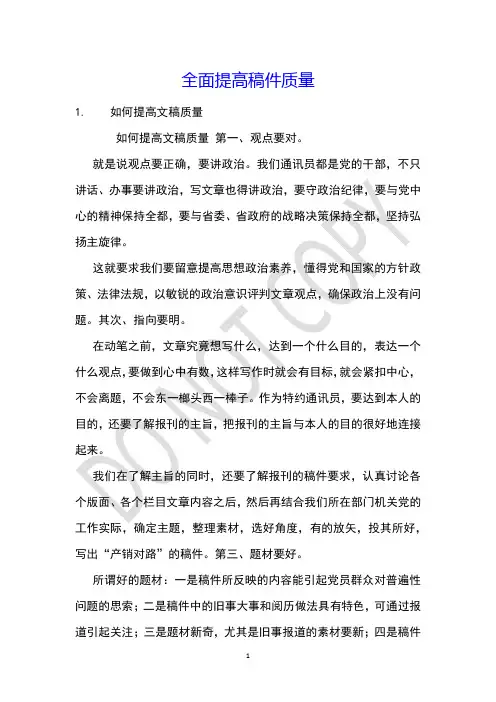 全面提高稿件质量

1. 如何提高文稿质量

如何提高文稿质量 第一、观点要对。

就是说观点要正确，要讲政治。我们通讯员都是党的干部，不只讲话、办事要讲政治，写文章也得讲政治，要守政治纪律，要与党中心的精神保持全都，要与省委、省政府的战略决策保持全都，坚持弘扬主旋律。

这就要求我们要留意提高思想政治素养，懂得党和国家的方针政策、法律法规，以敏锐的政治意识评判文章观点，确保政治上没有问题。其次、指向要明。

在动笔之前，文章究竟想写什么，达到一个什么目的，表达一个什么观点，要做到心中有数，这样写作时就会有目标，就会紧扣中心，不会离题，不会东一榔头西一棒子。作为特约通讯员，要达到本人的目的，还要了解报刊的主旨，把报刊的主旨与本人的目的很好地连接起来。

我们在了解主旨的同时，还要了解报刊的稿件要求，认真讨论各个版面、各个栏目文章内容之后，然后再结合我们所在部门机关党的工作实际，确定主题，整理素材，选好角度，有的放矢，投其所好，写出“产销对路”的稿件。第三、题材要好。

所谓好的题材：一是稿件所反映的内容能引起党员群众对普遍性问题的思索；二是稿件中的旧事大事和阅历做法具有特色，可通过报道引起关注；三是题材新奇，尤其是旧事报道的素材要新；四是稿件

DO NOT COPY

1